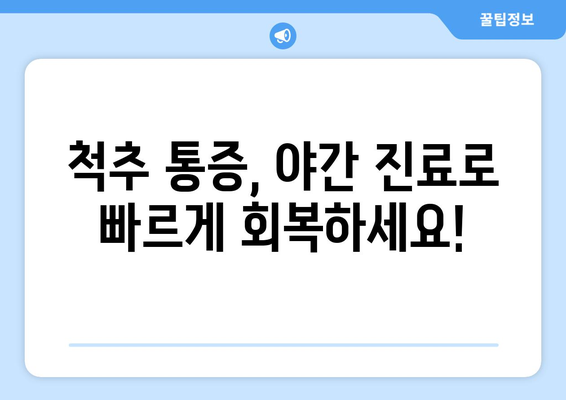 꿀팁정보

척추 통증, 야간 진료로 빠르게 회복하세요!